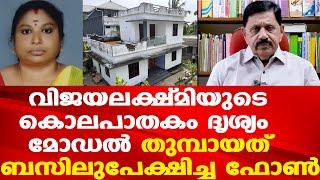 വിജയലക്ഷ്മിയുടെ
കൊലപാതകം ദൃശ്യം
മോഡൽ തുമ്പായത്
ബസിലുപേക്ഷിച്ച ഫോൺ